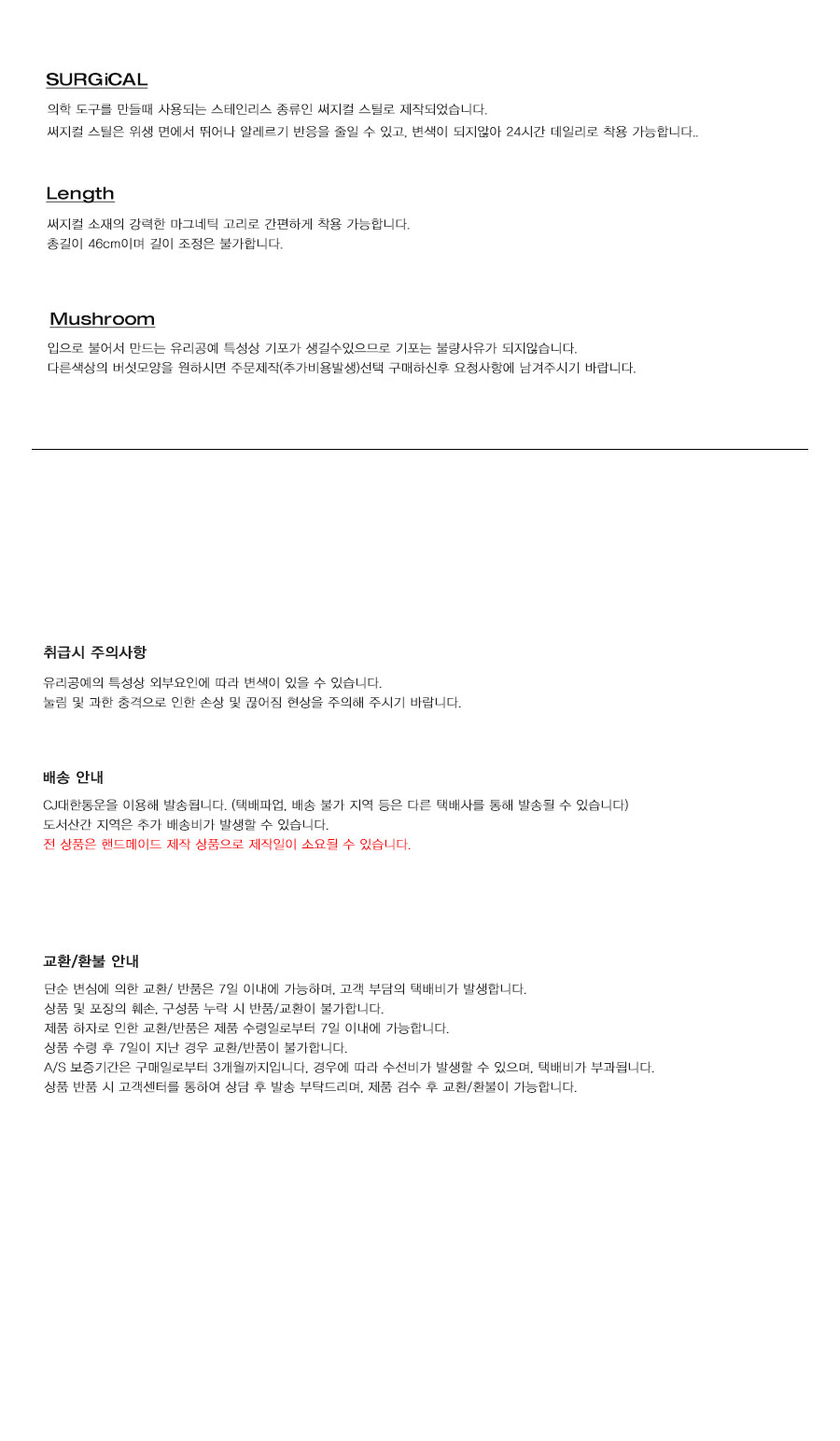 SURGiCAL

의학 도구를 만들때 사용되는 스테인리스 종류인 써지컬 스틸로 제작되었습니다.
써지컬 스틸은 위생 면에서 뛰어나 알레르기 반응을 줄일 수 있고, 변색이 되지않아 24시간 데일리로 착용 가능합니다..

Length

써지컬 소재의 강력한 마그네틱 고리로 간편하게 착용 가능합니다.
총길이 46cm이며 길이 조정은 불가합니다.

Mushroom

입으로 불어서 만드는 유리공예 특성상 기포가 생길수있으므로 기포는 불량사유가 되지않습니다.
다른색상의 버섯모양을 원하시면 주문제작(추가비용발생)선택 구매하신후 요청사항에 남겨주시기 바랍니다.

취급시 주의사항

유리공예의 특성상 외부요인에 따라 변색이 있을 수 있습니다.
눌림 및 과한 충격으로 인한 손상 및 끊어짐 현상을 주의해 주시기 바랍니다.

배송 안내

CJ대한통운을 이용해 발송됩니다. (택배파업, 배송 불가 지역 등은 다른 택배사를 통해 발송될 수 있습니다)
도서산간 지역은 추가 배송비가 발생할 수 있습니다.
전 상품은 핸드메이드 제작 상품으로 제작일이 소요될 수 있습니다.

교환/환불 안내

단순 변심에 의한 교환/ 반품은 7일 이내에 가능하며, 고객 부담의 택배비가 발생합니다.
상품 및 포장의 훼손, 구성품 누락 시 반품/교환이 불가합니다.
제품 하자로 인한 교환/반품은 제품 수령일로부터 7일 이내에 가능합니다.
상품 수령 후 7일이 지난 경우 교환/반품이 불가합니다.
A/S 보증기간은 구매일로부터 3개월까지입니다. 경우에 따라 수선비가 발생할 수 있으며, 택배비가 부과됩니다.
상품 반품 시 고객센터를 통하여 상담 후 발송 부탁드리며, 제품 검수 후 교환/환불이 가능합니다.